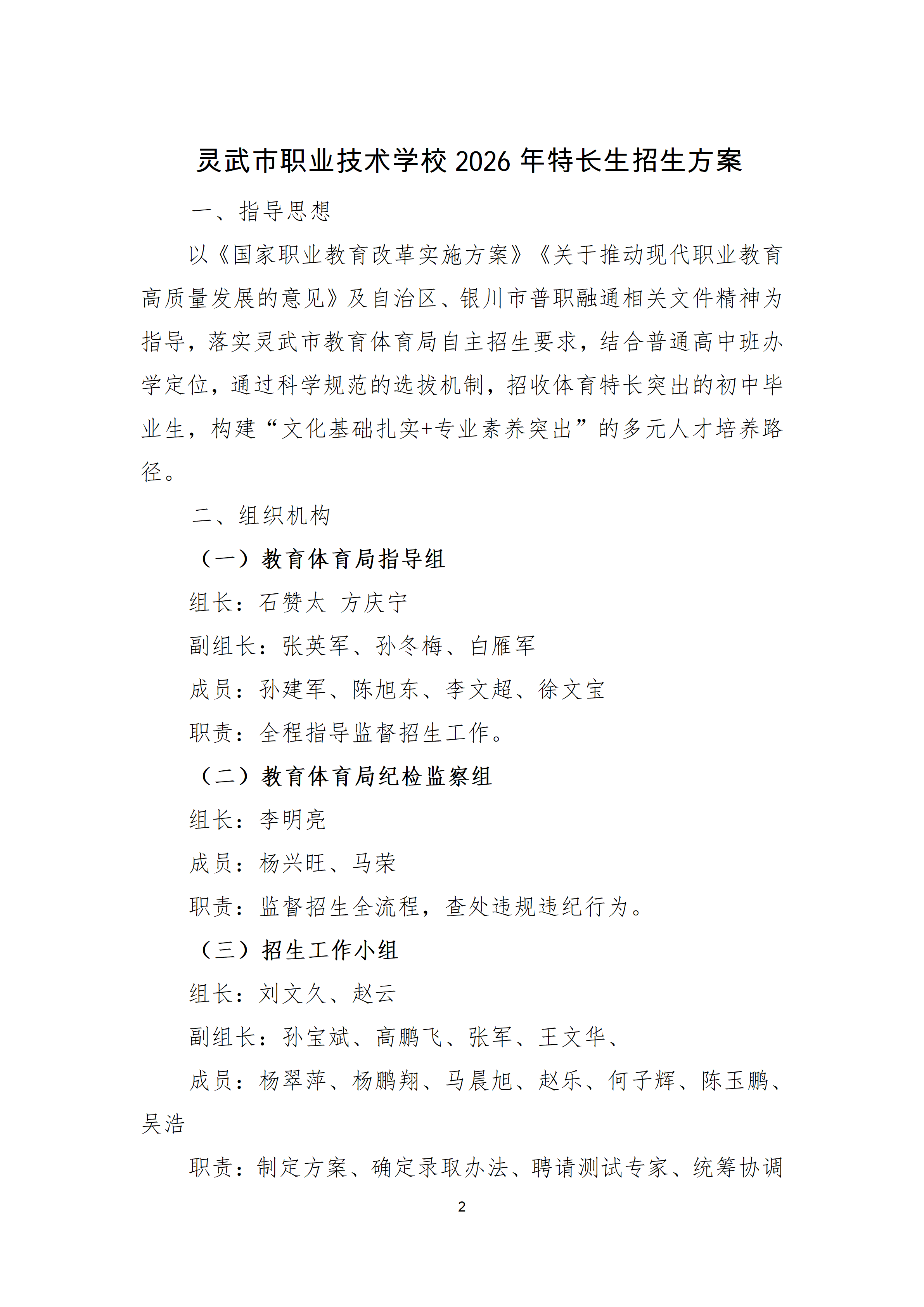 灵武市职业技术学校 2026 年特长生招生方案

一、指导思想

以《国家职业教育改革实施方案》《关于推动现代职业教育高质量发展的意见》及自治区、银川市普职融通相关文件精神为指导，落实灵武市教育体育局自主招生要求，结合普通高中班办学定位，通过科学规范的选拔机制，招收体育特长突出的初中毕业生，构建“文化基础扎实+专业素养突出”的多元人才培养路径。

二、组织机构

（一）教育体育局指导组

组长：石赞太 方庆宁

副组长：张英军、孙冬梅、白雁军

成员：孙建军、陈旭东、李文超、徐文宝

职责：全程指导监督招生工作。

（二）教育体育局纪检监察组

组长：李明亮

成员：杨兴旺、马荣

职责：监督招生全流程，查处违规违纪行为。

（三）招生工作小组

组长：刘文久、赵云

副组长：孙宝斌、高鹏飞、张军、王文华、

成员：杨翠萍、杨鹏翔、马晨旭、赵乐、何子辉、陈玉鹏、吴浩

职责：制定方案、确定录取办法、聘请测试专家、统筹协调

2